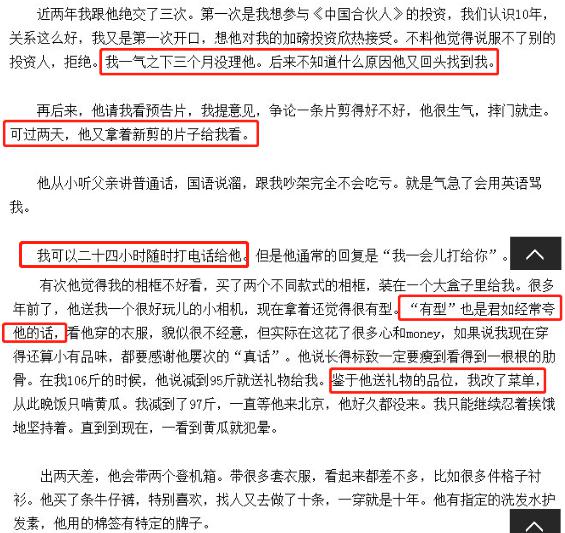 近两年我跟他绝交了三次。第一次是我想参与《中国合伙人》的投资，我们认识10年，关系这么好，我又是第一次开口，想他对我的加磅投资欣热接受。不料他觉得说服不了别的投资人，拒绝。我一气之下三个月没理他。后来不知道什么原因他又回头找到我。

再后来，他请我看预告片，我提意见，争论一条片剪得好不好，他很生气，摔门就走。可过两天，他又拿着新剪的片子给我看。

他从小听父亲讲普通话，国语说溜，跟我吵架完全不会吃亏。就是气急了会用英语骂我。

我可以二十四小时随时打电话给他。但是他通常的回复是“我一会儿打给你”。

有次他觉得我的相框不好看，买了两个不同款式的相框，装在一个大盒子里给我。很多年前了，他送我一个很好玩儿的小相机，现在拿着还觉得很有型。“有型”也是君如经常夸他的话，看他穿的衣服，貌似很不经意，但实际在这花了很多心和money，如果说我现在穿得还算小有品味，都要感谢他屡次的“真话”。他说长得标致一定要瘦到看得到一根根的肋骨。在我106斤的时候，他说减到95斤就送礼物给我。鉴于他送礼物的品位，我改了菜单，从此晚饭只啃黄瓜。我减到了97斤，一直等他来北京，他好久都没来。我只能继续忍着挨饿地坚持着。直到到现在，一看到黄瓜就犯晕。

出两天差，他会带两个登机箱。带很多套衣服，看起来都差不多，比如很多件格子衬衫。他买了条牛仔裤，特别喜欢，找人又去做了十条，一穿就是十年。他有指定的洗发水护发素，他用的棉签有特定的牌子。